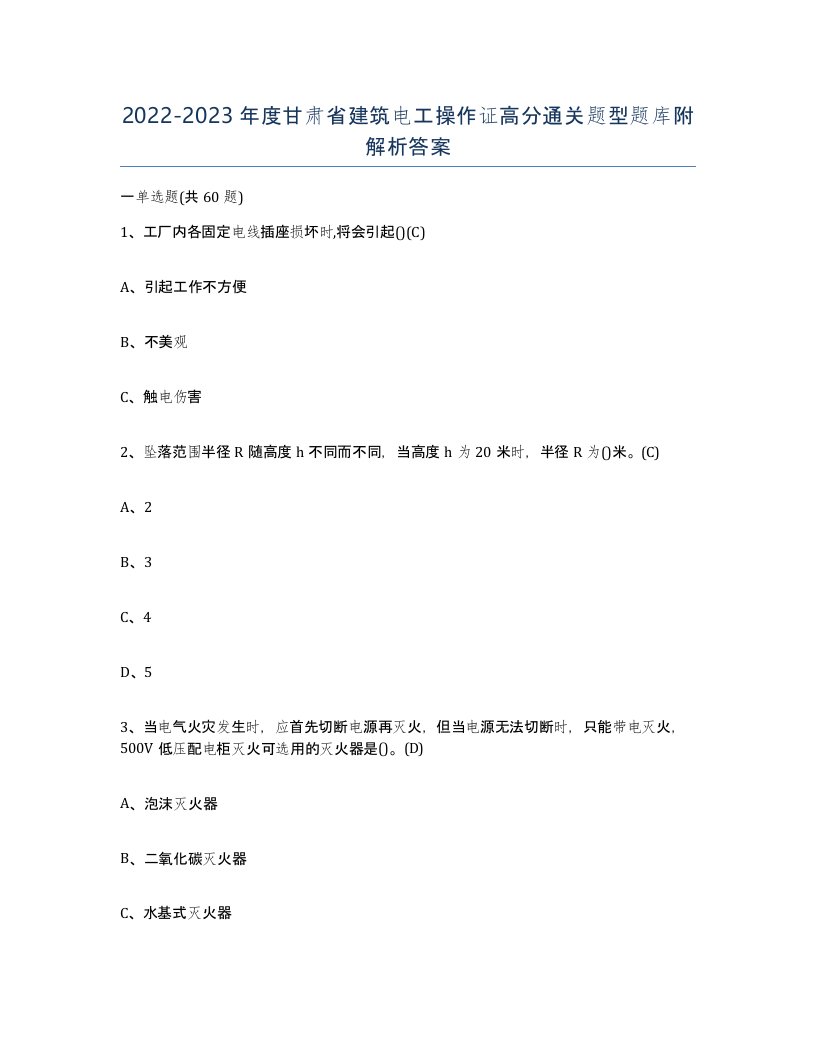 2022-2023年度甘肃省建筑电工操作证高分通关题型题库附解析答案

一单选题(共60题)

1、工厂内各固定电线插座损坏时,将会引起()(C)

A、引起工作不方便

B、不美观

C、触电伤害

2、坠落范围半径R随高度h不同而不同，当高度h为20米时，半径R为()米。(C)

A、2

B、3

C、4

D、5

3、当电气火灾发生时，应首先切断电源再灭火，但当电源无法切断时，只能带电灭火，500V低压配电柜灭火可选用的灭火器是()。(D)

A、泡沫灭火器

B、二氧化碳灭火器

C、水基式灭火器